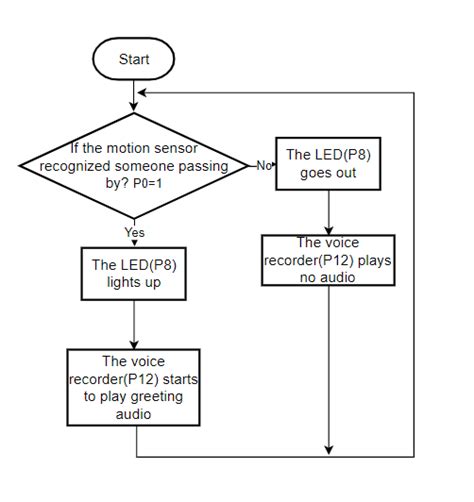 Start

If the motion sensor recognized someone passing by? P0=1

No

The LED(P8) goes out

The voice recorder(P12) plays no audio

Yes

The LED(P8) lights up

The voice recorder(P12) starts to play greeting audio